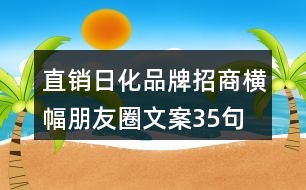 直销日化品牌招商横幅朋友圈文案35句